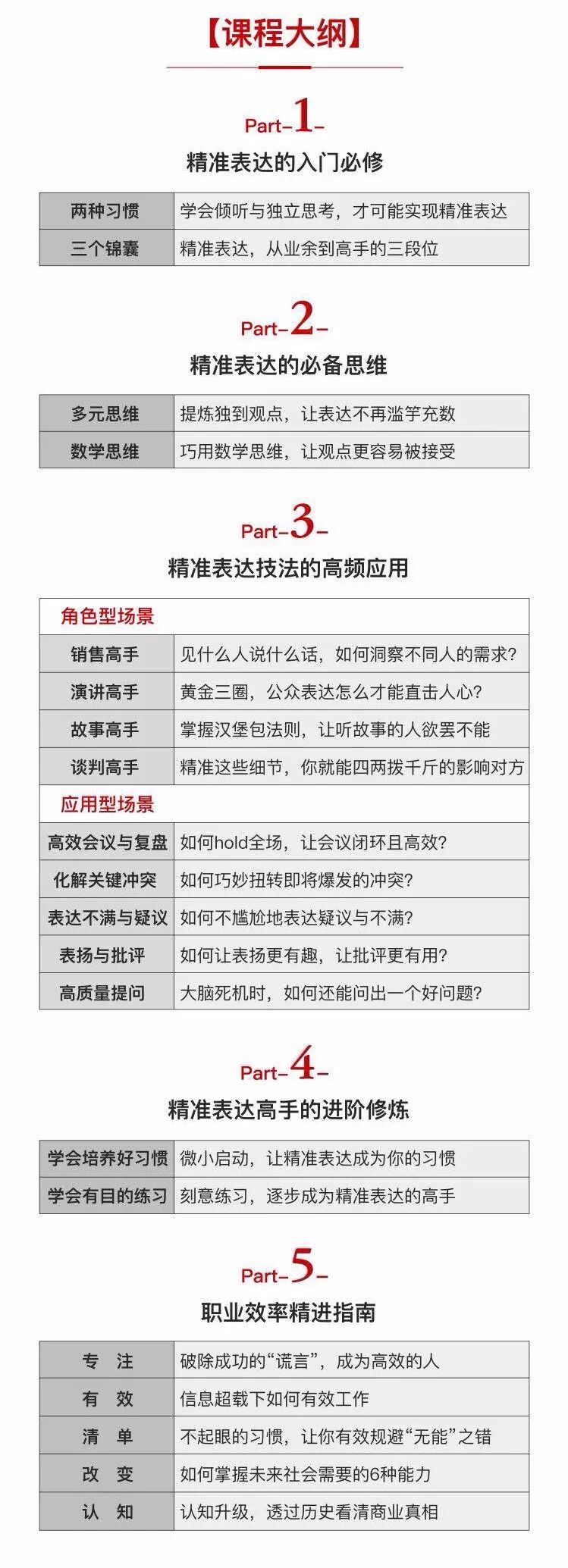 【课程大纲】

Part–1–

精准表达的入门必修

| 两种习惯 | 学会倾听与独立思考，才可能实现精准表达 |
|---|---|
| 三个锦囊 | 精准表达，从业余到高手的三段位 |

Part–2–

精准表达的必备思维

| 多元思维 | 提炼独到观点，让表达不再滥竽充数 |
|---|---|
| 数学思维 | 巧用数学思维，让观点更容易被接受 |

Part–3–

精准表达技法的高频应用

| 角色型场景 | |
|---|---|
| 销售高手 | 见什么人说什么话，如何洞察不同人的需求？ |
| 演讲高手 | 黄金三圈，公众表达怎么才能直击人心？ |
| 故事高手 | 掌握汉堡包法则，让听故事的人欲罢不能 |
| 谈判高手 | 精准这些细节，你就能四两拨千斤的影响对方 |
| 应用型场景 | |
| 高效会议与复盘 | 如何hold全场，让会议闭环且高效？ |
| 化解关键冲突 | 如何巧妙扭转即将爆发的冲突？ |
| 表达不满与疑议 | 如何不尴尬地表达疑议与不满？ |
| 表扬与批评 | 如何让表扬更有趣，让批评更有用？ |
| 高质量提问 | 大脑死机时，如何还能问出一个好问题？ |

Part–4–

精准表达高手的进阶修炼

| 学会培养好习惯 | 微小启动，让精准表达成为你的习惯 |
|---|---|
| 学会有目的练习 | 刻意练习，逐步成为精准表达的高手 |

Part–5–

职业效率精进指南

| 专 注 | 破除成功的“谎言”，成为高效的人 |
|---|---|
| 有 效 | 信息超载下如何有效工作 |
| 清 单 | 不起眼的习惯，让你有效规避“无能”之错 |
| 改 变 | 如何掌握未来社会需要的6种能力 |
| 认 知 | 认知升级，透过历史看清商业真相 |